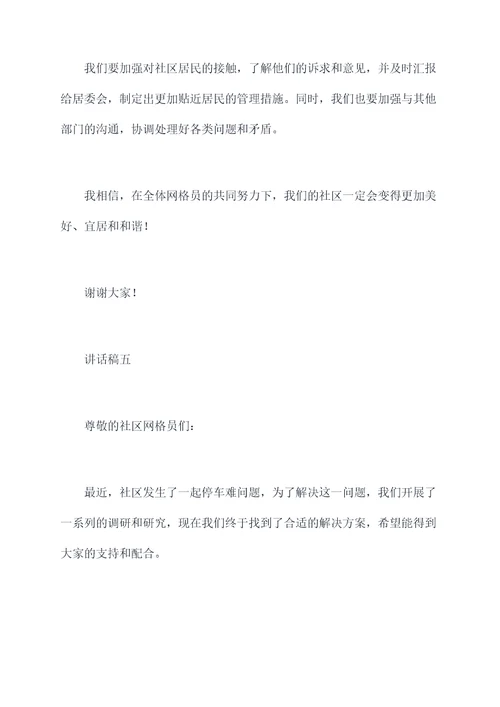 我们要加强对社区居民的接触，了解他们的诉求和意见，并及时汇报给居委会，制定出更加贴近居民的管理措施。同时，我们也要加强与其他部门的沟通，协调处理好各类问题和矛盾。

我相信，在全体网格员的共同努力下，我们的社区一定会变得更加美好、宜居和和谐！

谢谢大家！

讲话稿五

尊敬的社区网格员们：

最近，社区发生了一起停车难问题，为了解决这一问题，我们开展了一系列的调研和研究，现在我们终于找到了合适的解决方案，希望能得到大家的支持和配合。